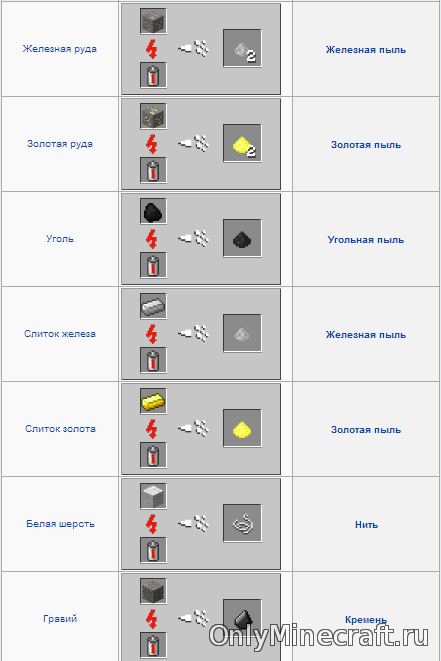 | Железная руда | 2 | Железная пыль |
|---|---|---|
| Золотая руда | 2 | Золотая пыль |
| Уголь | | Угольная пыль |
| Слиток железа | | Железная пыль |
| Слиток золота | | Золотая пыль |
| Белая шерсть | | Нить |
| Гравий | | Кремень |

OnlyMinecraft.ru